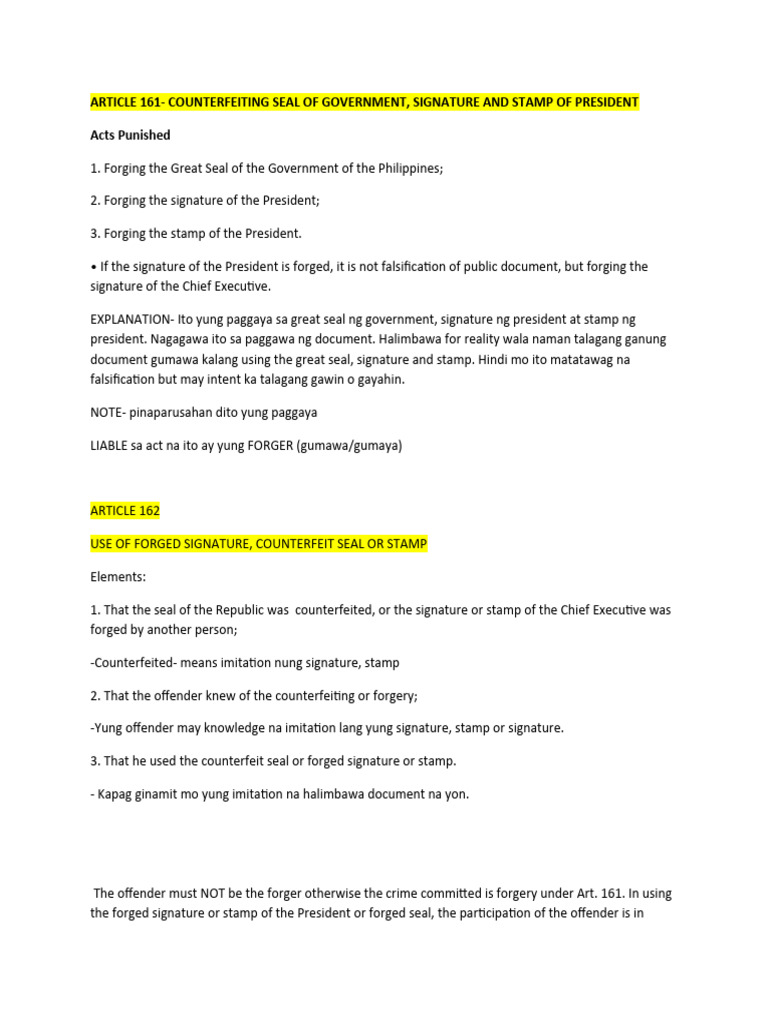 ARTICLE 161- COUNTERFEITING SEAL OF GOVERNMENT, SIGNATURE AND STAMP OF PRESIDENT

Acts Punished

1. Forging the Great Seal of the Government of the Philippines;

2. Forging the signature of the President;

3. Forging the stamp of the President.

• If the signature of the President is forged, it is not falsification of public document, but forging the signature of the Chief Executive.

EXPLANATION- Ito yung paggaya sa great seal ng government, signature ng president at stamp ng president. Nagagawa ito sa paggawa ng document. Halimbawa for reality wala naman talagang ganung document gumawa kalang using the great seal, signature and stamp. Hindi mo ito matatawag na falsification but may intent ka talagang gawin o gayahin.

NOTE- pinaparusahan dito yung paggaya

LIABLE sa act na ito ay yung FORGER (gumawa/gumaya)

ARTICLE 162

USE OF FORGED SIGNATURE, COUNTERFEIT SEAL OR STAMP

Elements:

1. That the seal of the Republic was counterfeited, or the signature or stamp of the Chief Executive was forged by another person;

-Counterfeited- means imitation nung signature, stamp

2. That the offender knew of the counterfeiting or forgery;

-Yung offender may knowledge na imitation lang yung signature, stamp or signature.

3. That he used the counterfeit seal or forged signature or stamp.

- Kapag ginamit mo yung imitation na halimbawa document na yon.

The offender must NOT be the forger otherwise the crime committed is forgery under Art. 161. In using the forged signature or stamp of the President or forged seal, the participation of the offender is in